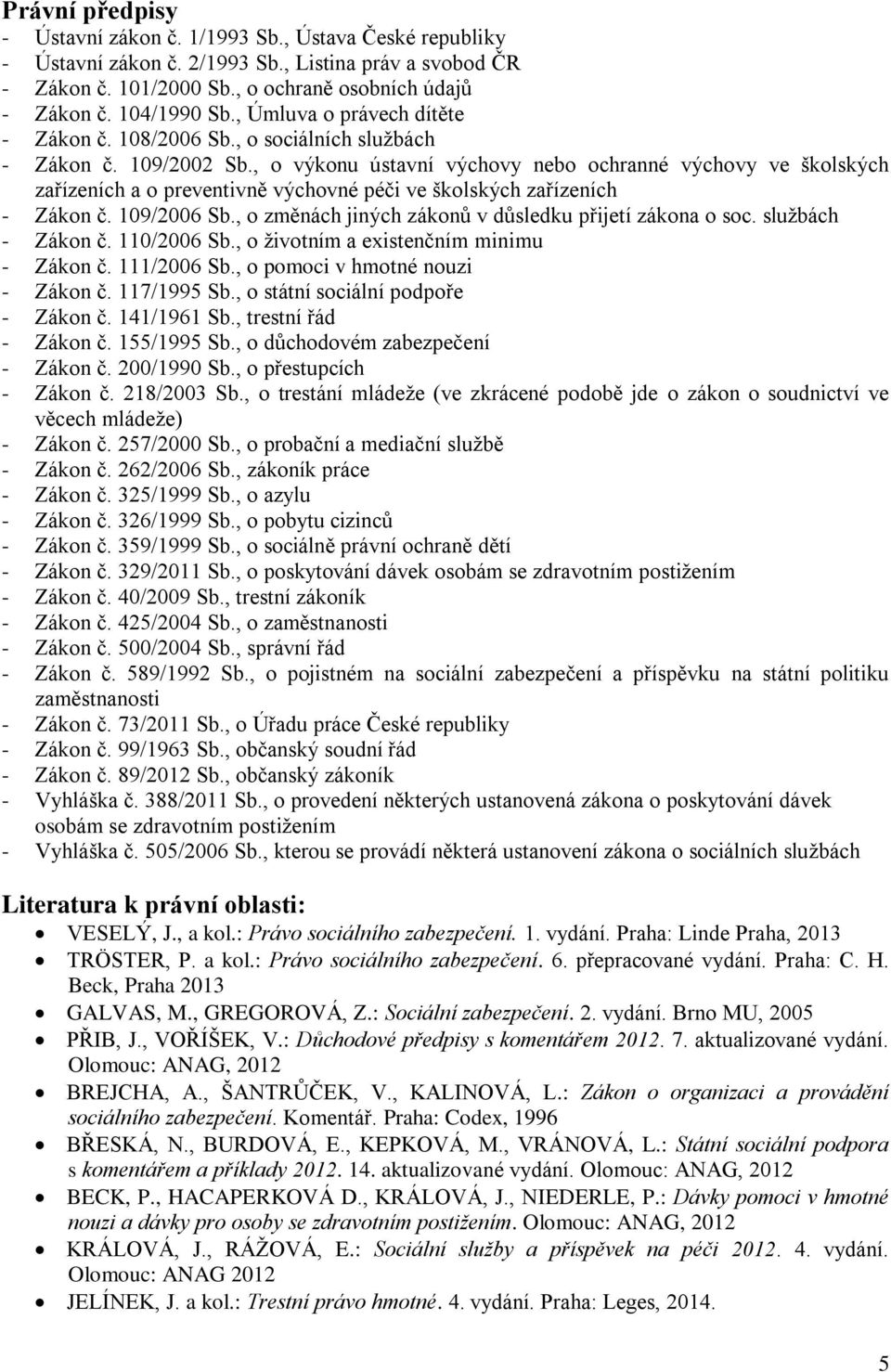 Právní předpisy
- Ústavní zákon č. 1/1993 Sb., Ústava České republiky
- Ústavní zákon č. 2/1993 Sb., Listina práv a svobod ČR
- Zákon č. 101/2000 Sb., o ochraně osobních údajů
- Zákon č. 104/1990 Sb., Úmluva o právech dítěte
- Zákon č. 108/2006 Sb., o sociálních službách
- Zákon č. 109/2002 Sb., o výkonu ústavní výchovy nebo ochranné výchovy ve školských zařízeních a o preventivně výchovné péči ve školských zařízeních
- Zákon č. 109/2006 Sb., o změnách jiných zákonů v důsledku přijetí zákona o soc. službách
- Zákon č. 110/2006 Sb., o životním a existenčním minimu
- Zákon č. 111/2006 Sb., o pomoci v hmotné nouzi
- Zákon č. 117/1995 Sb., o státní sociální podpoře
- Zákon č. 141/1961 Sb., trestní řád
- Zákon č. 155/1995 Sb., o důchodovém zabezpečení
- Zákon č. 200/1990 Sb., o přestupcích
- Zákon č. 218/2003 Sb., o trestání mládeže (ve zkrácené podobě jde o zákon o soudnictví ve věcech mládeže)
- Zákon č. 257/2000 Sb., o probační a mediační službě
- Zákon č. 262/2006 Sb., zákoník práce
- Zákon č. 325/1999 Sb., o azylu
- Zákon č. 326/1999 Sb., o pobytu cizinců
- Zákon č. 359/1999 Sb., o sociálně právní ochraně dětí
- Zákon č. 329/2011 Sb., o poskytování dávek osobám se zdravotním postižením
- Zákon č. 40/2009 Sb., trestní zákoník
- Zákon č. 425/2004 Sb., o zaměstnanosti
- Zákon č. 500/2004 Sb., správní řád
- Zákon č. 589/1992 Sb., o pojistném na sociální zabezpečení a příspěvku na státní politiku zaměstnanosti
- Zákon č. 73/2011 Sb., o Úřadu práce České republiky
- Zákon č. 99/1963 Sb., občanský soudní řád
- Zákon č. 89/2012 Sb., občanský zákoník
- Vyhláška č. 388/2011 Sb., o provedení některých ustanovená zákona o poskytování dávek osobám se zdravotním postižením
- Vyhláška č. 505/2006 Sb., kterou se provádí některá ustanovení zákona o sociálních službách

Literatura k právní oblasti:
• VESELÝ, J., a kol.: Právo sociálního zabezpečení. 1. vydání. Praha: Linde Praha, 2013
• TRÖSTER, P. a kol.: Právo sociálního zabezpečení. 6. přepracované vydání. Praha: C. H. Beck, Praha 2013
• GALVAS, M., GREGOROVÁ, Z.: Sociální zabezpečení. 2. vydání. Brno MU, 2005
• PŘIB, J., VOŘÍŠEK, V.: Důchodové předpisy s komentářem 2012. 7. aktualizované vydání. Olomouc: ANAG, 2012
• BREJCHA, A., ŠANTRŮČEK, V., KALINOVÁ, L.: Zákon o organizaci a provádění sociálního zabezpečení. Komentář. Praha: Codex, 1996
• BŘESKÁ, N., BURDOVÁ, E., KEPKOVÁ, M., VRÁNOVÁ, L.: Státní sociální podpora s komentářem a příklady 2012. 14. aktualizované vydání. Olomouc: ANAG, 2012
• BECK, P., HACAPERKOVÁ D., KRÁLOVÁ, J., NIEDERLE, P.: Dávky pomoci v hmotné nouzi a dávky pro osoby se zdravotním postižením. Olomouc: ANAG, 2012
• KRÁLOVÁ, J., RÁŽOVÁ, E.: Sociální služby a příspěvek na péči 2012. 4. vydání. Olomouc: ANAG 2012
• JELÍNEK, J. a kol.: Trestní právo hmotné. 4. vydání. Praha: Leges, 2014.

5